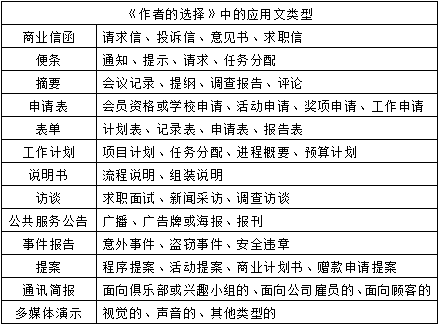 | 《作者的选择》中的应用文类型 | |
|---|---|
| 商业信函 | 请求信、投诉信、意见书、求职信 |
| 便条 | 通知、提示、请求、任务分配 |
| 摘要 | 会议记录、提纲、调查报告、评论 |
| 申请表 | 会员资格或学校申请、活动申请、奖项申请、工作申请 |
| 表单 | 计划表、记录表、申请表、报告表 |
| 工作计划 | 项目计划、任务分配、进程概要、预算计划 |
| 说明书 | 流程说明、组装说明 |
| 访谈 | 求职面试、新闻采访、调查访谈 |
| 公共服务公告 | 广播、广告牌或海报、报刊 |
| 事件报告 | 意外事件、盗窃事件、安全违章 |
| 提案 | 程序提案、活动提案、商业计划书、赠款申请提案 |
| 通讯简报 | 面向俱乐部或兴趣小组的、面向公司雇员的、面向顾客的 |
| 多媒体演示 | 视觉的、声音的、其他类型的 |